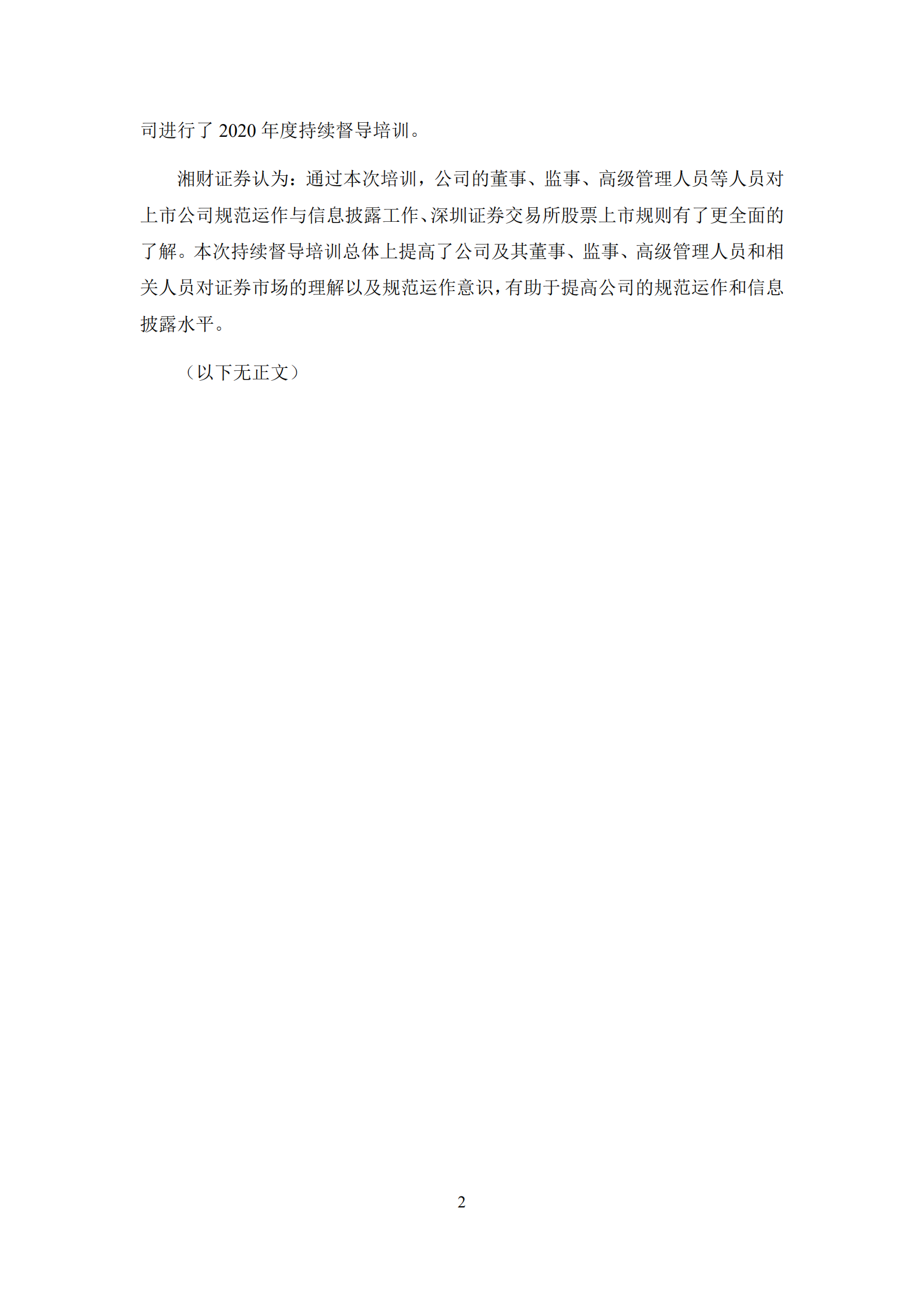 司进行了2020年度持续督导培训。

湘财证券认为：通过本次培训，公司的董事、监事、高级管理人员等人员对上市公司规范运作与信息披露工作、深圳证券交易所股票上市规则有了更全面的了解。本次持续督导培训总体上提高了公司及其董事、监事、高级管理人员和相关人员对证券市场的理解以及规范运作意识，有助于提高公司的规范运作和信息披露水平。

（以下无正文）

2